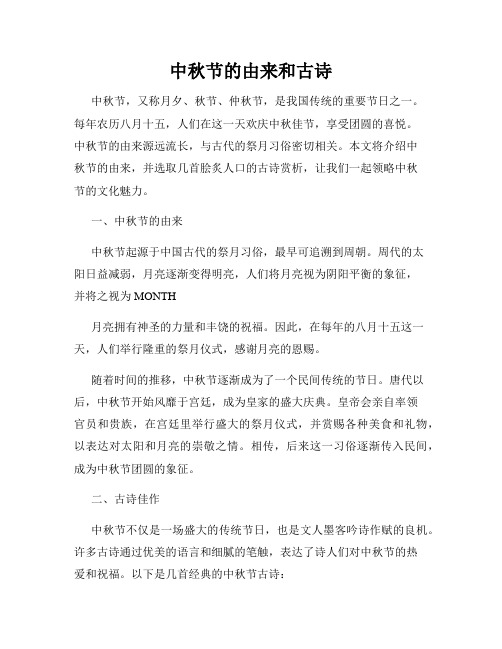 中秋节的由来和古诗

中秋节，又称月夕、秋节、仲秋节，是我国传统的重要节日之一。每年农历八月十五，人们在这一天欢庆中秋佳节，享受团圆的喜悦。中秋节的由来源远流长，与古代的祭月习俗密切相关。本文将介绍中秋节的由来，并选取几首脍炙人口的古诗赏析，让我们一起领略中秋节的文化魅力。

一、中秋节的由来

中秋节起源于中国古代的祭月习俗，最早可追溯到周朝。周代的太阳日益减弱，月亮逐渐变得明亮，人们将月亮视为阴阳平衡的象征，并将之视为MONTH

月亮拥有神圣的力量和丰饶的祝福。因此，在每年的八月十五这一天，人们举行隆重的祭月仪式，感谢月亮的恩赐。

随着时间的推移，中秋节逐渐成为了一个民间传统的节日。唐代以后，中秋节开始风靡于宫廷，成为皇家的盛大庆典。皇帝会亲自率领官员和贵族，在宫廷里举行盛大的祭月仪式，并赏赐各种美食和礼物，以表达对太阳和月亮的崇敬之情。相传，后来这一习俗逐渐传入民间，成为中秋节团圆的象征。

二、古诗佳作

中秋节不仅是一场盛大的传统节日，也是文人墨客吟诗作赋的良机。许多古诗通过优美的语言和细腻的笔触，表达了诗人们对中秋节的热爱和祝福。以下是几首经典的中秋节古诗：